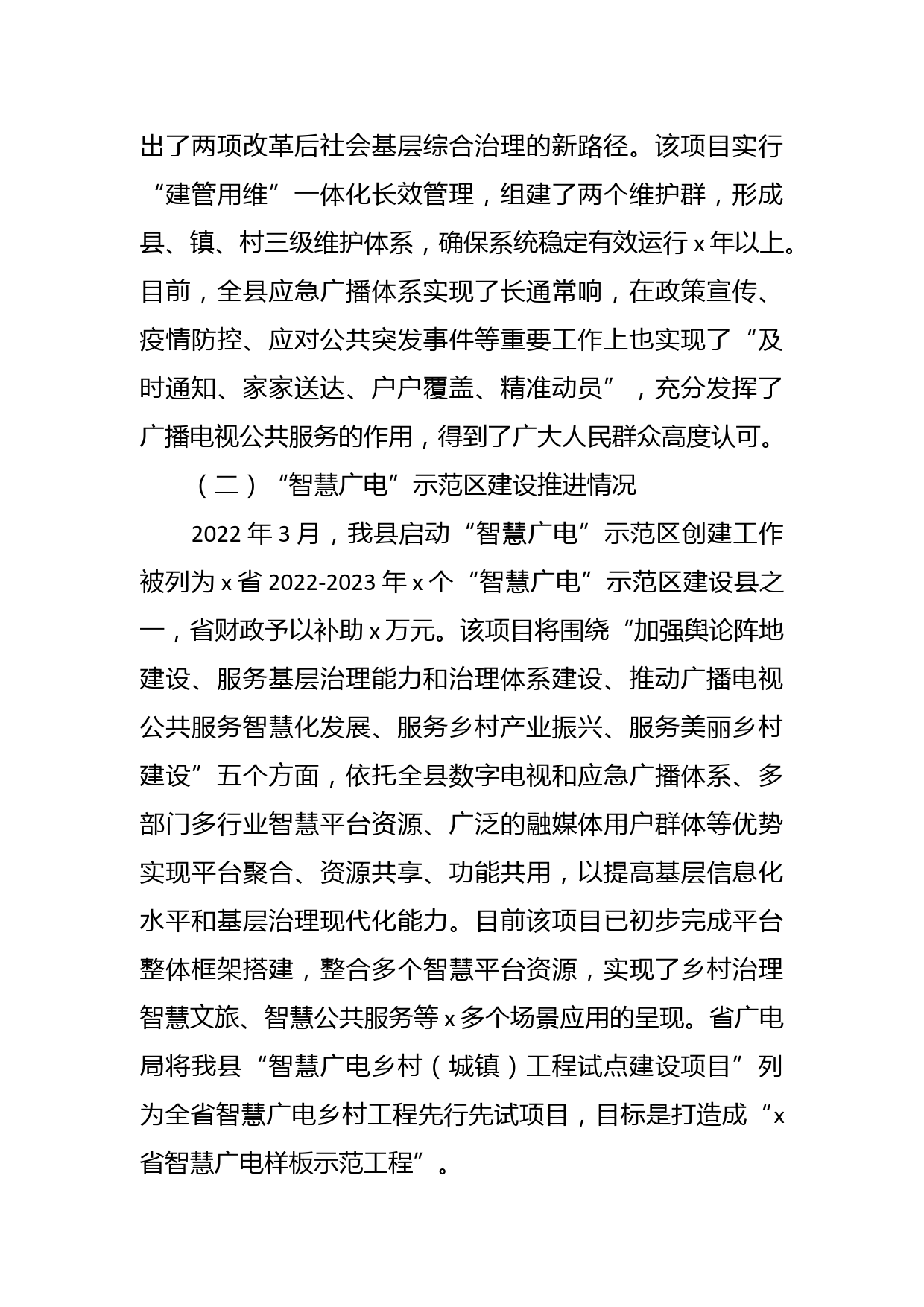 出了两项改革后社会基层综合治理的新路径。该项目实行“建管用维”一体化长效管理，组建了两个维护群，形成县、镇、村三级维护体系，确保系统稳定有效运行 x 年以上。目前，全县应急广播体系实现了长通常响，在政策宣传、疫情防控、应对公共突发事件等重要工作上也实现了“及时通知、家家送达、户户覆盖、精准动员”，充分发挥了广播电视公共服务的作用，得到了广大人民群众高度认可。

（二）“智慧广电”示范区建设推进情况

2022 年 3 月，我县启动“智慧广电”示范区创建工作被列为 x 省 2022-2023 年 x 个“智慧广电”示范区建设县之一，省财政予以补助 x 万元。该项目将围绕“加强舆论阵地建设、服务基层治理能力和治理体系建设、推动广播电视公共服务智慧化发展、服务乡村产业振兴、服务美丽乡村建设”五个方面，依托全县数字电视和应急广播体系、多部门多行业智慧平台资源、广泛的融媒体用户群体等优势实现平台聚合、资源共享、功能共用，以提高基层信息化水平和基层治理现代化能力。目前该项目已初步完成平台整体框架搭建，整合多个智慧平台资源，实现了乡村治理智慧文旅、智慧公共服务等 x 多个场景应用的呈现。省广电局将我县“智慧广电乡村（城镇）工程试点建设项目”列为全省智慧广电乡村工程先行先试项目，目标是打造成“x 省智慧广电样板示范工程”。